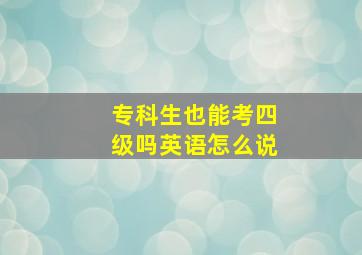 专科生也能考四级吗英语怎么说